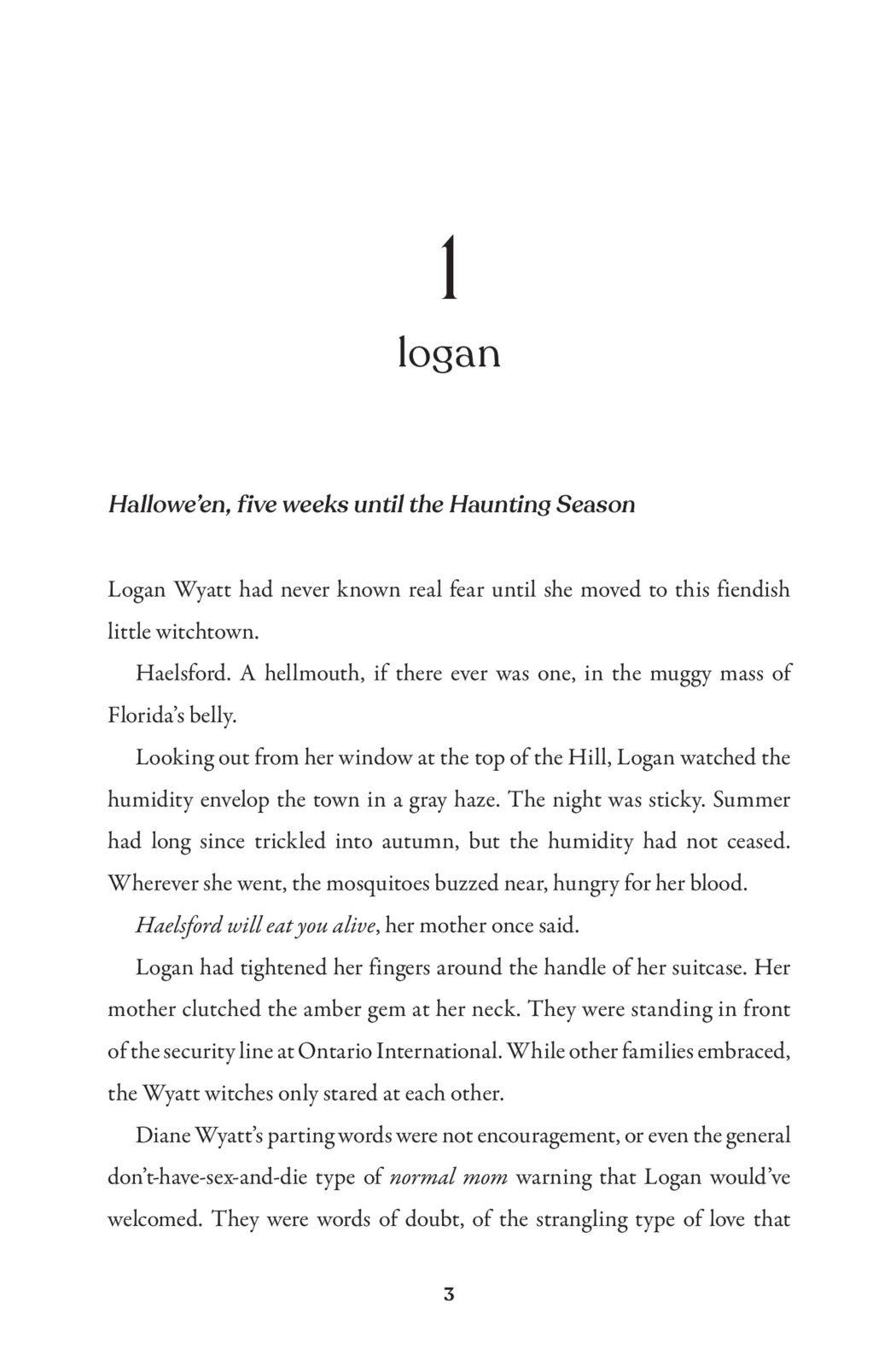 1

logan

Hallowe'en, five weeks until the Haunting Season

Logan Wyatt had never known real fear until she moved to this fiendish little witchtown.

Haelsford. A hellmouth, if there ever was one, in the muggy mass of Florida's belly.

Looking out from her window at the top of the Hill, Logan watched the humidity envelop the town in a gray haze. The night was sticky. Summer had long since trickled into autumn, but the humidity had not ceased. Wherever she went, the mosquitoes buzzed near, hungry for her blood.

Haelsford will eat you alive, her mother once said.

Logan had tightened her fingers around the handle of her suitcase. Her mother clutched the amber gem at her neck. They were standing in front of the security line at Ontario International. While other families embraced, the Wyatt witches only stared at each other.

Diane Wyatt's parting words were not encouragement, or even the general don't-have-sex-and-die type of normal mom warning that Logan would've welcomed. They were words of doubt, of the strangling type of love that

3